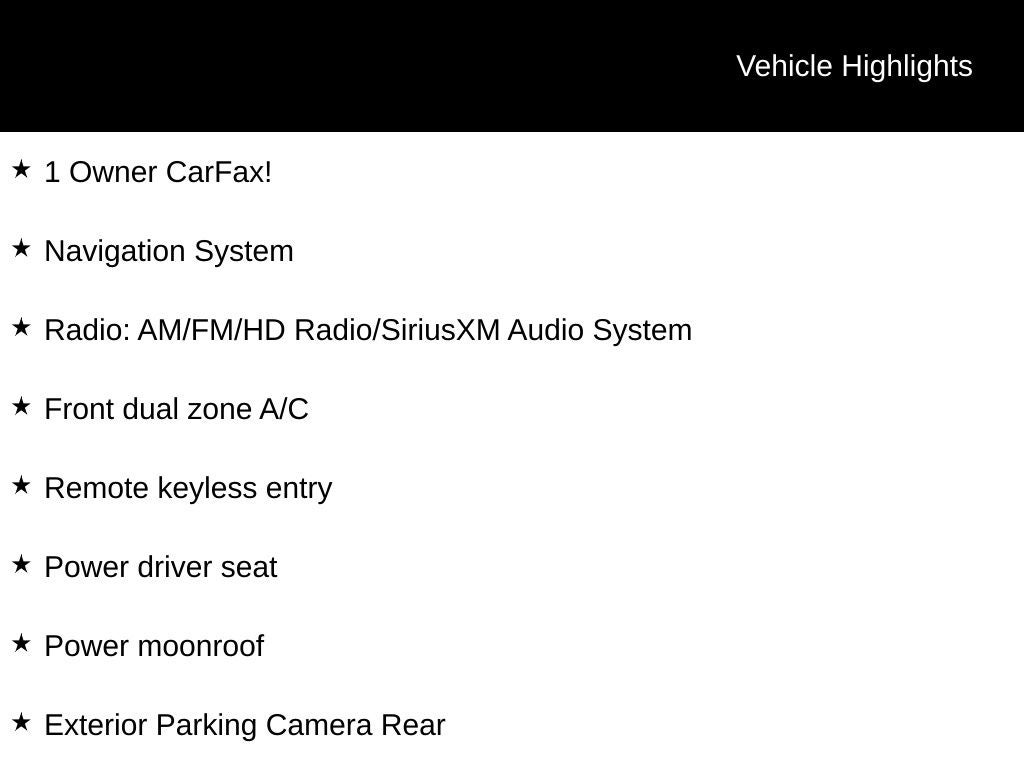 Vehicle Highlights

★ 1 Owner CarFax!

★ Navigation System

★ Radio: AM/FM/HD Radio/SiriusXM Audio System

★ Front dual zone A/C

★ Remote keyless entry

★ Power driver seat

★ Power moonroof

★ Exterior Parking Camera Rear